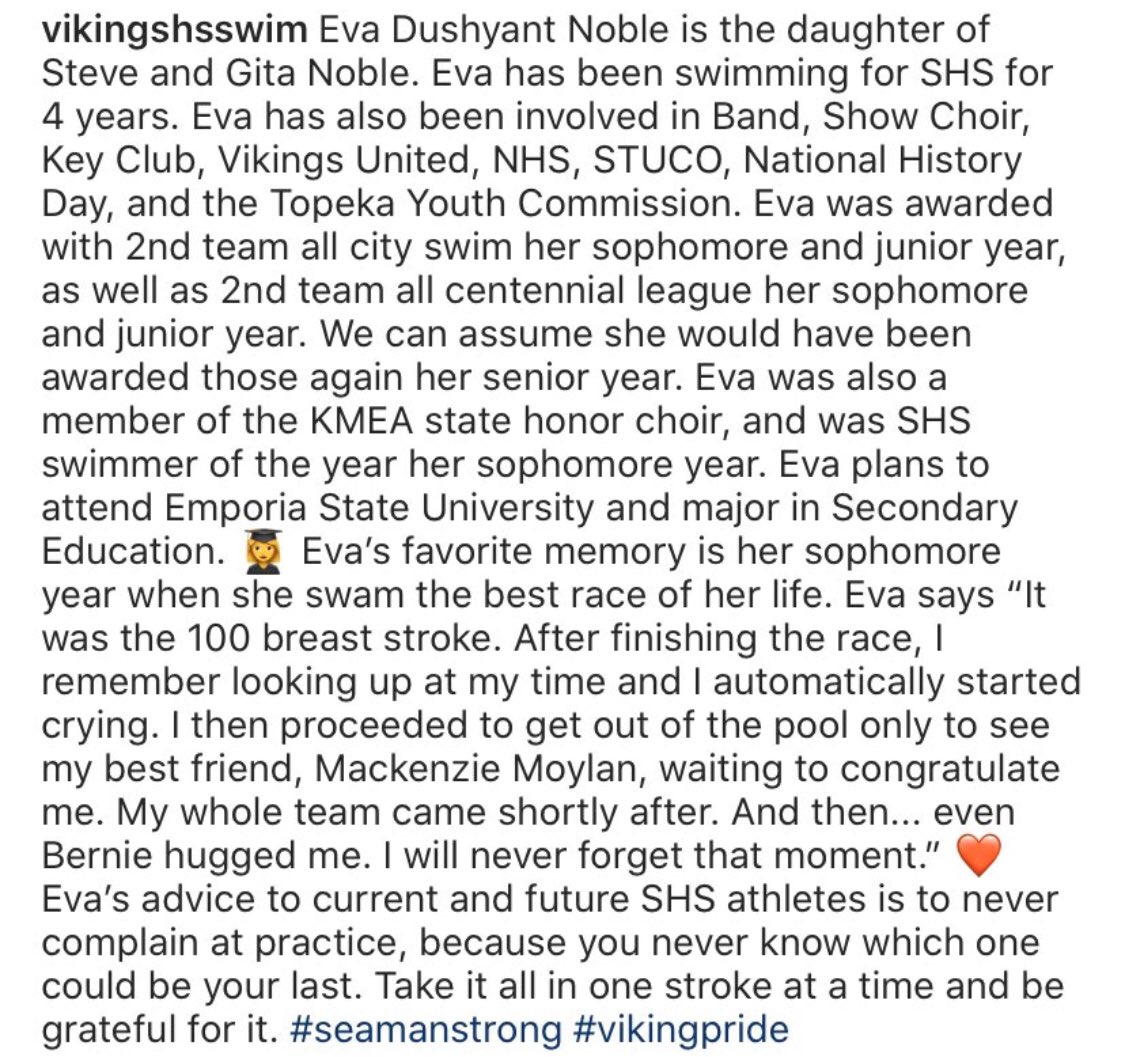 vikingshsswim Eva Dushyant Noble is the daughter of Steve and Gita Noble. Eva has been swimming for SHS for 4 years. Eva has also been involved in Band, Show Choir, Key Club, Vikings United, NHS, STUCO, National History Day, and the Topeka Youth Commission. Eva was awarded with 2nd team all city swim her sophomore and junior year, as well as 2nd team all centennial league her sophomore and junior year. We can assume she would have been awarded those again her senior year. Eva was also a member of the KMEA state honor choir, and was SHS swimmer of the year her sophomore year. Eva plans to attend Emporia State University and major in Secondary Education. 👩‍🎓 Eva's favorite memory is her sophomore year when she swam the best race of her life. Eva says "It was the 100 breast stroke. After finishing the race, I remember looking up at my time and I automatically started crying. I then proceeded to get out of the pool only to see my best friend, Mackenzie Moylan, waiting to congratulate me. My whole team came shortly after. And then... even Bernie hugged me. I will never forget that moment." 🧡 Eva's advice to current and future SHS athletes is to never complain at practice, because you never know which one could be your last. Take it all in one stroke at a time and be grateful for it. #seamanstrong #vikingpride